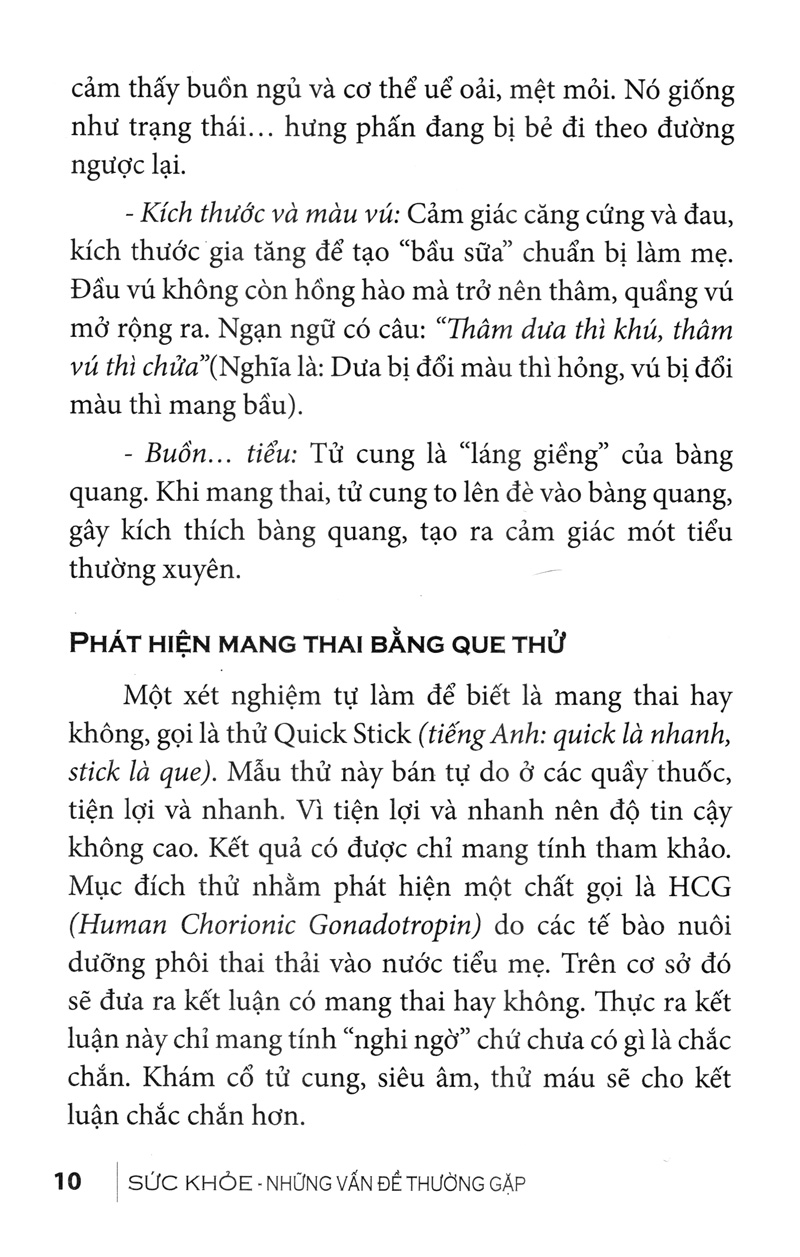 cảm thấy buồn ngủ và cơ thể uể oải, mệt mỏi. Nó giống như trạng thái... hưng phấn đang bị bẻ đi theo đường ngược lại.

- Kích thước và màu vú: Cảm giác căng cứng và đau, kích thước gia tăng để tạo "bầu sữa" chuẩn bị làm mẹ. Đầu vú không còn hồng hào mà trở nên thâm, quầng vú mở rộng ra. Ngạn ngữ có câu: "Thâm dưa thì khú, thâm vú thì chửa"(Nghĩa là: Dưa bị đổi màu thì hỏng, vú bị đổi màu thì mang bầu).

- Buồn... tiểu: Tử cung là "láng giềng" của bàng quang. Khi mang thai, tử cung to lên đè vào bàng quang, gây kích thích bàng quang, tạo ra cảm giác mót tiểu thường xuyên.

PHÁT HIỆN MANG THAI BẰNG QUE THỬ

Một xét nghiệm tự làm để biết là mang thai hay không, gọi là thử Quick Stick (tiếng Anh: quick là nhanh, stick là que). Mẫu thử này bán tự do ở các quầy thuốc, tiện lợi và nhanh. Vì tiện lợi và nhanh nên độ tin cậy không cao. Kết quả có được chỉ mang tính tham khảo. Mục đích thử nhằm phát hiện một chất gọi là HCG (Human Chorionic Gonadotropin) do các tế bào nuôi dưỡng phôi thai thải vào nước tiểu mẹ. Trên cơ sở đó sẽ đưa ra kết luận có mang thai hay không. Thực ra kết luận này chỉ mang tính "nghi ngờ" chứ chưa có gì là chắc chắn. Khám cổ tử cung, siêu âm, thử máu sẽ cho kết luận chắc chắn hơn.

10 SỨC KHỎE - NHỮNG VẤN ĐỀ THƯỜNG GẶP